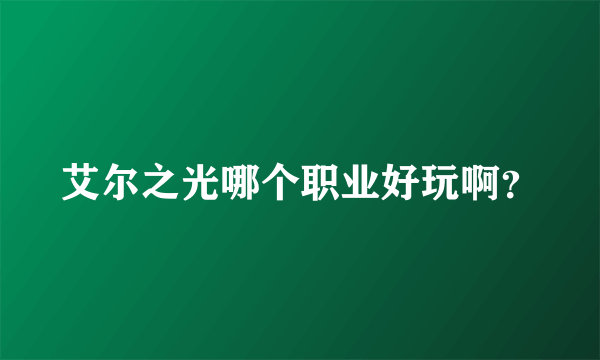 艾尔之光哪个职业好玩啊?